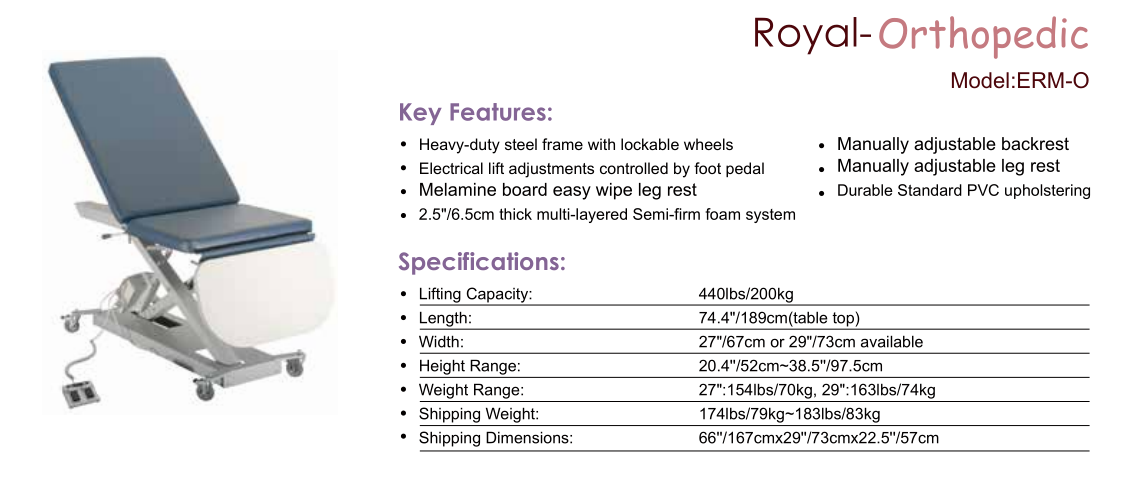 Royal-Orthopedic

Model:ERM-O

Key Features:

• Heavy-duty steel frame with lockable wheels
• Electrical lift adjustments controlled by foot pedal
• Melamine board easy wipe leg rest
• 2.5"/6.5cm thick multi-layered Semi-firm foam system

• Manually adjustable backrest
• Manually adjustable leg rest
• Durable Standard PVC upholstering

Specifications:

| | |
|---|---|
| • Lifting Capacity: | 440lbs/200kg |
| • Length: | 74.4"/189cm(table top) |
| • Width: | 27"/67cm or 29"/73cm available |
| • Height Range: | 20.4"/52cm~38.5"/97.5cm |
| • Weight Range: | 27":154lbs/70kg, 29":163lbs/74kg |
| • Shipping Weight: | 174lbs/79kg~183lbs/83kg |
| • Shipping Dimensions: | 66"/167cmx29"/73cmx22.5"/57cm |